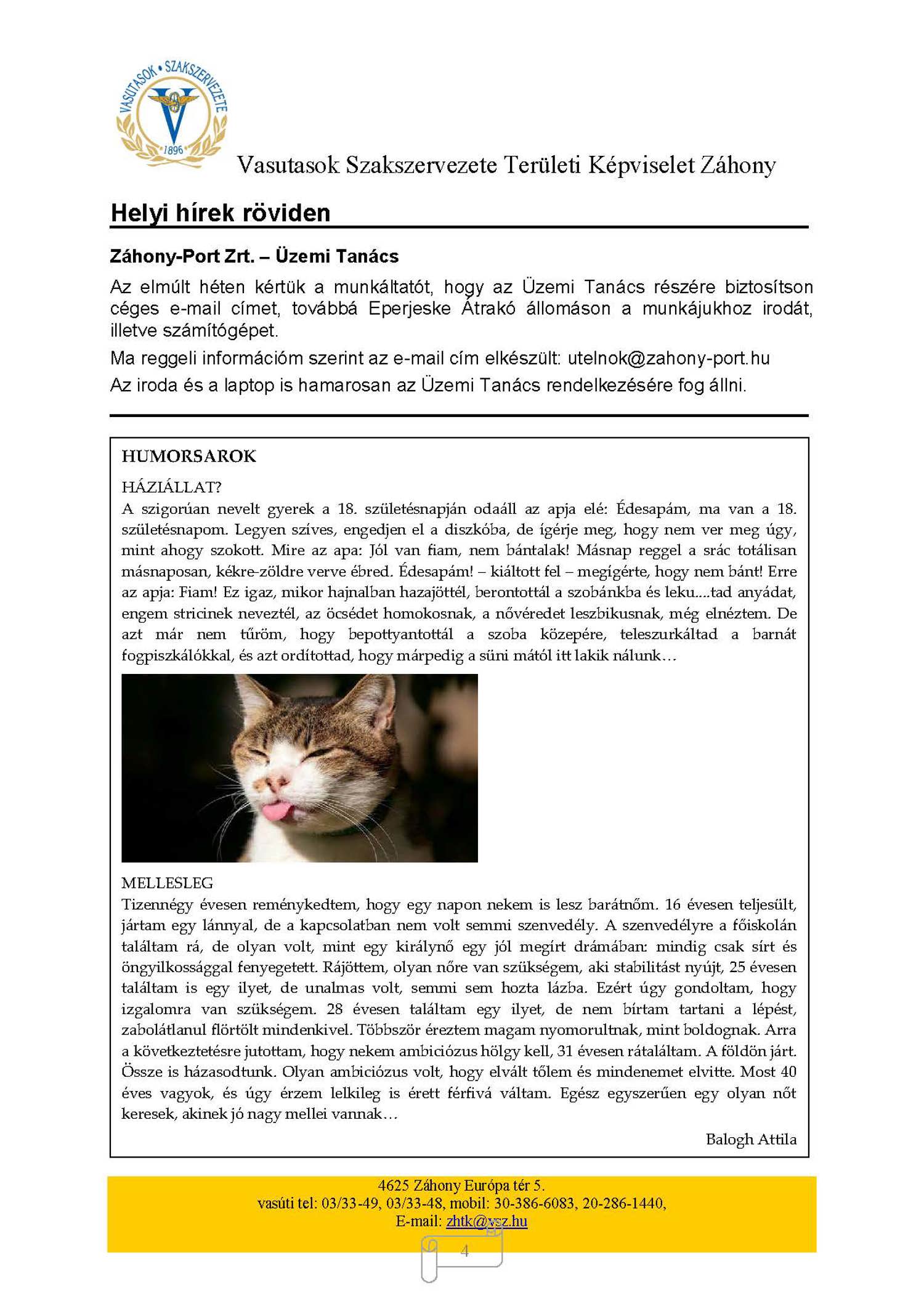 VASUTASOK • SZAKSZERVEZETE
1896

Vasutasok Szakszervezete Területi Képviselet Záhony

Helyi hírek röviden

Záhony-Port Zrt. – Üzemi Tanács

Az elmúlt héten kértük a munkáltatót, hogy az Üzemi Tanács részére biztosítson céges e-mail címet, továbbá Eperjeske Átrakó állomáson a munkájukhoz irodát, illetve számítógépet.

Ma reggeli információm szerint az e-mail cím elkészült: utelnok@zahony-port.hu

Az iroda és a laptop is hamarosan az Üzemi Tanács rendelkezésére fog állni.

HUMORSAROK

HÁZIÁLLAT?

A szigorúan nevelt gyerek a 18. születésnapján odaáll az apja elé: Édesapám, ma van a 18. születésnapom. Legyen szíves, engedjen el a diszkóba, de ígérje meg, hogy nem ver meg úgy, mint ahogy szokott. Mire az apa: Jól van fiam, nem bántalak! Másnap reggel a srác totálisan másnaposan, kékre-zöldre verve ébred. Édesapám! – kiáltott fel – megígérte, hogy nem bánt! Erre az apja: Fiam! Ez igaz, mikor hajnalban hazajöttél, berontottál a szobánkba és leku....tad anyádat, engem stricinek neveztél, az öcsédet homokosnak, a nővéredet leszbikusnak, még elnéztem. De azt már nem tűröm, hogy bepottyantottál a szoba közepére, teleszurkáltad a barnát fogpiszkálókkal, és azt ordítottad, hogy márpedig a süni mától itt lakik nálunk…

MELLESLEG

Tizennégy évesen reménykedtem, hogy egy napon nekem is lesz barátnőm. 16 évesen teljesült, jártam egy lánnyal, de a kapcsolatban nem volt semmi szenvedély. A szenvedélyre a főiskolán találtam rá, de olyan volt, mint egy királynő egy jól megírt drámában: mindig csak sírt és öngyilkossággal fenyegetett. Rájöttem, olyan nőre van szükségem, aki stabilitást nyújt, 25 évesen találtam is egy ilyet, de unalmas volt, semmi sem hozta lázba. Ezért úgy gondoltam, hogy izgalomra van szükségem. 28 évesen találtam egy ilyet, de nem bírtam tartani a lépést, zabolátlanul flörtölt mindenkivel. Többször éreztem magam nyomorultnak, mint boldognak. Arra a következtetésre jutottam, hogy nekem ambiciózus hölgy kell, 31 évesen rátaláltam. A földön járt. Össze is házasodtunk. Olyan ambiciózus volt, hogy elvált tőlem és mindenemet elvitte. Most 40 éves vagyok, és úgy érzem lelkileg is érett férfivá váltam. Egész egyszerűen egy olyan nőt keresek, akinek jó nagy mellei vannak…

Balogh Attila

4625 Záhony Európa tér 5.
vasúti tel: 03/33-49, 03/33-48, mobil: 30-386-6083, 20-286-1440,
E-mail: zhtk@vsz.hu

4